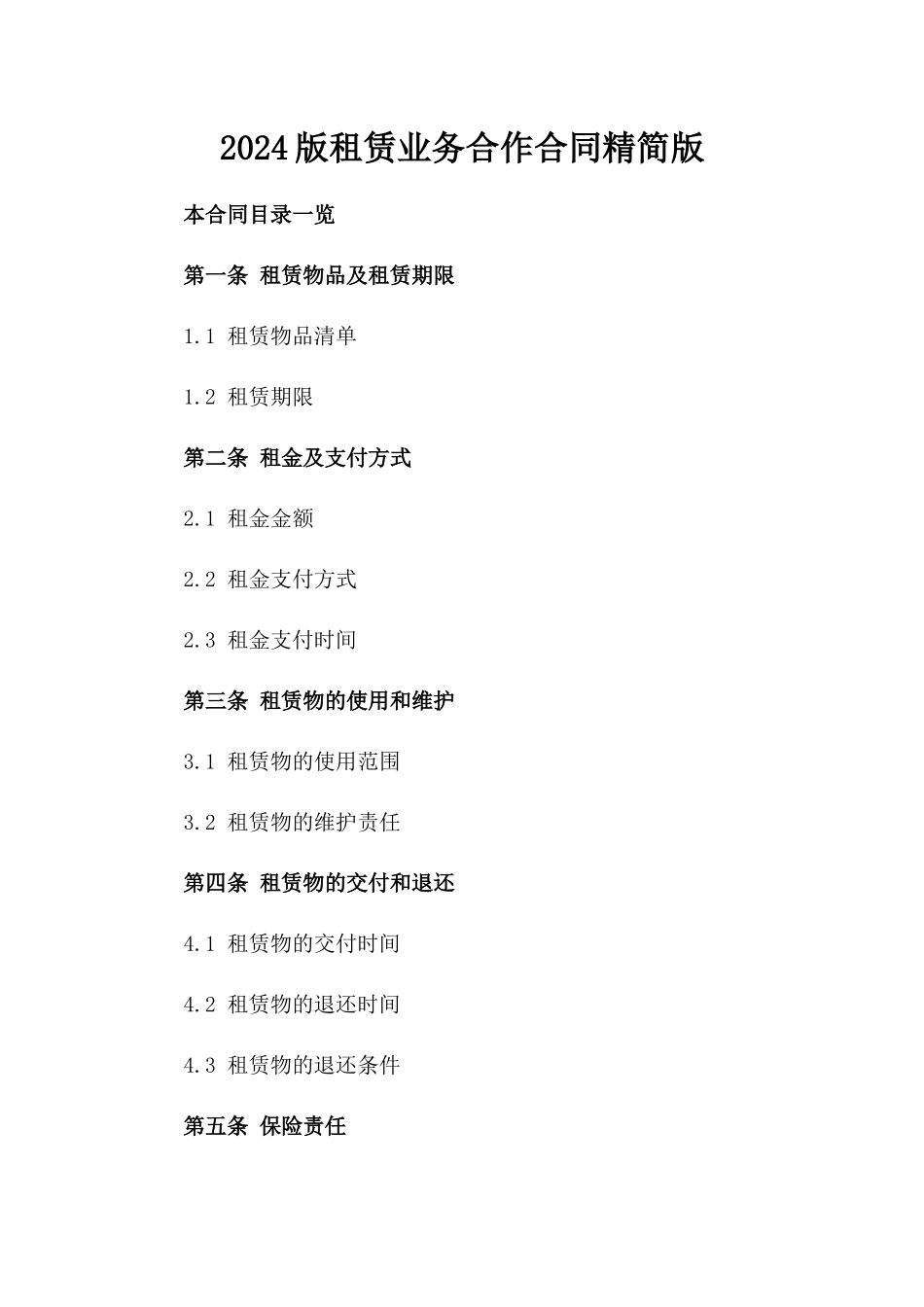 2024版租赁业务合作合同精简版

本合同目录一览

第一条 租赁物品及租赁期限

1.1 租赁物品清单

1.2 租赁期限

第二条 租金及支付方式

2.1 租金金额

2.2 租金支付方式

2.3 租金支付时间

第三条 租赁物的使用和维护

3.1 租赁物的使用范围

3.2 租赁物的维护责任

第四条 租赁物的交付和退还

4.1 租赁物的交付时间

4.2 租赁物的退还时间

4.3 租赁物的退还条件

第五条 保险责任